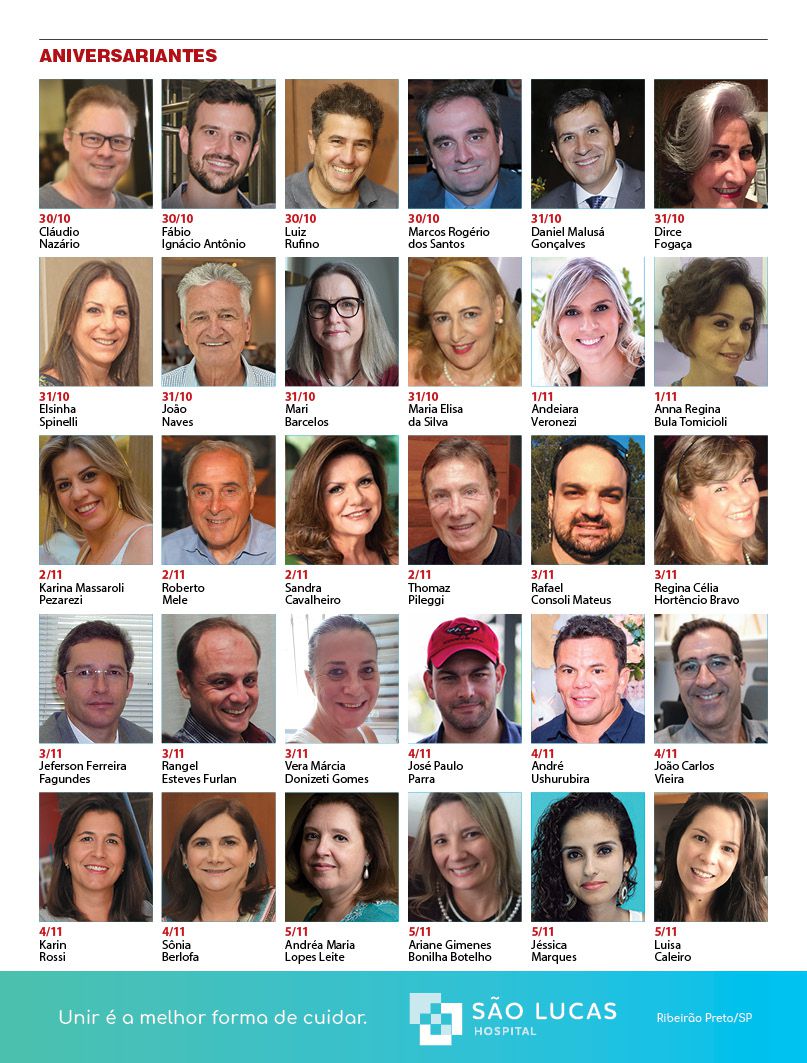 ANIVERSARIANTES

30/10
Cláudio
Nazário

30/10
Fábio
Ignácio Antônio

30/10
Luiz
Rufino

30/10
Marcos Rogério
dos Santos

31/10
Daniel Malusá
Gonçalves

31/10
Dirce
Fogaça

31/10
Elsinha
Spinelli

31/10
João
Naves

31/10
Mari
Barcelos

31/10
Maria Elisa
da Silva

1/11
Andeiara
Veronezi

1/11
Anna Regina
Bula Tomicioli

2/11
Karina Massaroli
Pezarezi

2/11
Roberto
Mele

2/11
Sandra
Cavalheiro

2/11
Thomaz
Pileggi

3/11
Rafael
Consoli Mateus

3/11
Regina Célia
Hortêncio Bravo

3/11
Jeferson Ferreira
Fagundes

3/11
Rangel
Esteves Furlan

3/11
Vera Márcia
Donizeti Gomes

4/11
José Paulo
Parra

4/11
André
Ushurubira

4/11
João Carlos
Vieira

4/11
Karin
Rossi

4/11
Sônia
Berlofa

5/11
Andréa Maria
Lopes Leite

5/11
Ariane Gimenes
Bonilha Botelho

5/11
Jéssica
Marques

5/11
Luisa
Caleiro

Unir é a melhor forma de cuidar.

SÃO LUCAS
HOSPITAL

Ribeirão Preto/SP